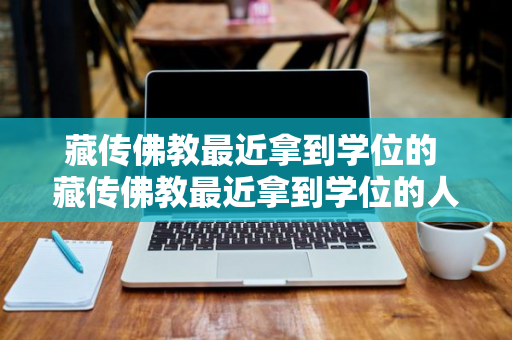 藏传佛教最近拿到学位的
藏传佛教最近拿到学位的人